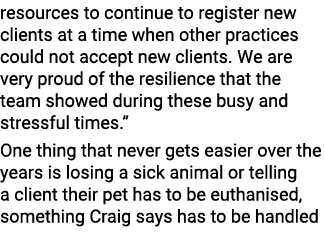 resources to continue to register new clients at a time when other practices could not accept new clients. We are very proud of the resilience that the team showed during these busy and stressful times.”

One thing that never gets easier over the years is losing a sick animal or telling a client their pet has to be euthanised, something Craig says has to be handled